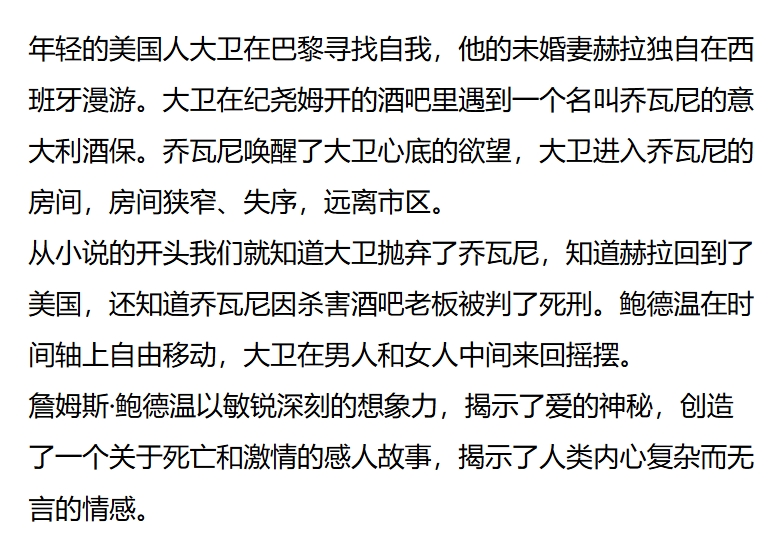 年轻的美国人大卫在巴黎寻找自我，他的未婚妻赫拉独自在西班牙漫游。大卫在纪尧姆开的酒吧里遇到一个名叫乔瓦尼的意大利酒保。乔瓦尼唤醒了大卫心底的欲望，大卫进入乔瓦尼的房间，房间狭窄、失序，远离市区。

从小说的开头我们就知道大卫抛弃了乔瓦尼，知道赫拉回到了美国，还知道乔瓦尼因杀害酒吧老板被判了死刑。鲍德温在时间轴上自由移动，大卫在男人和女人中间来回摇摆。

詹姆斯·鲍德温以敏锐深刻的想象力，揭示了爱的神秘，创造了一个关于死亡和激情的感人故事，揭示了人类内心复杂而无言的情感。